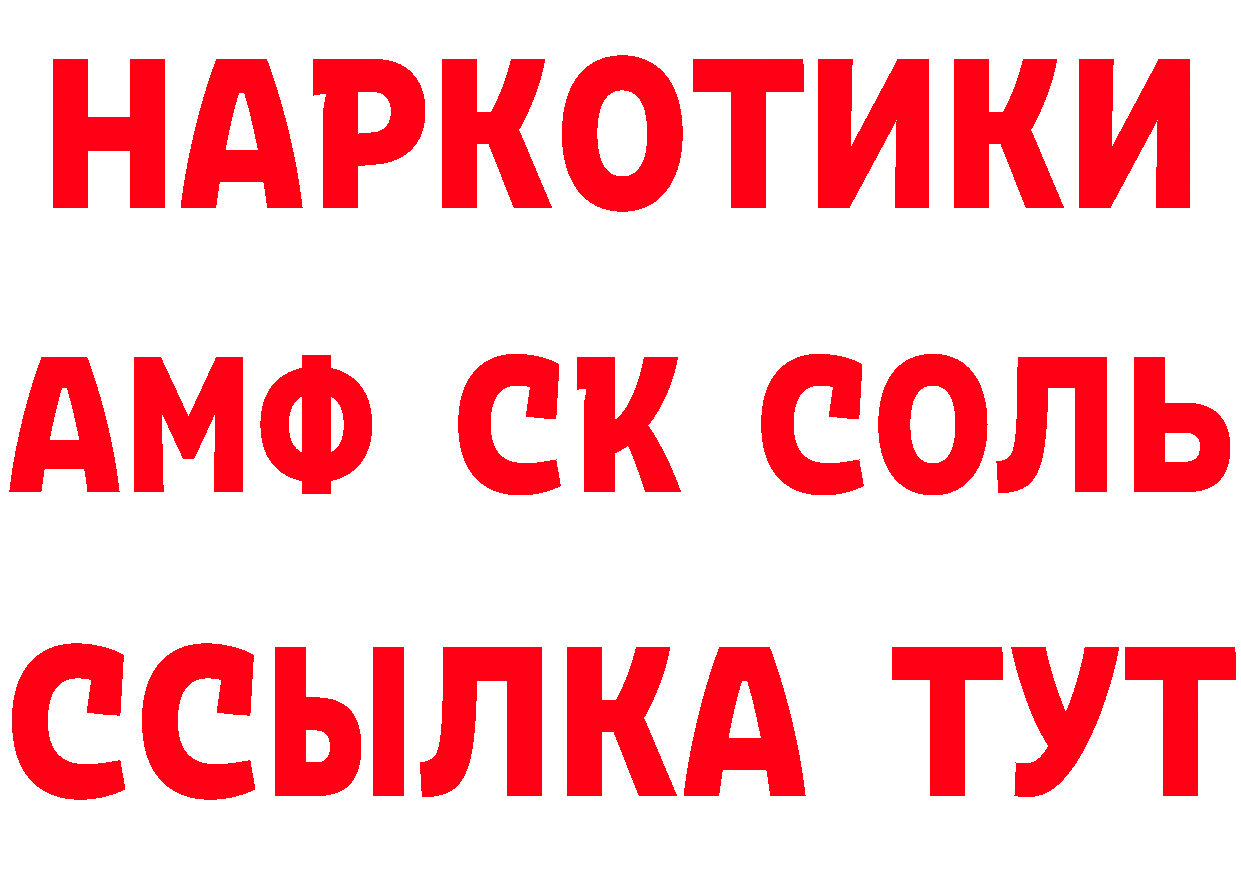 НАРКОТИКИ

АМФ СК СОЛЬ

ССЫЛКА ТУТ